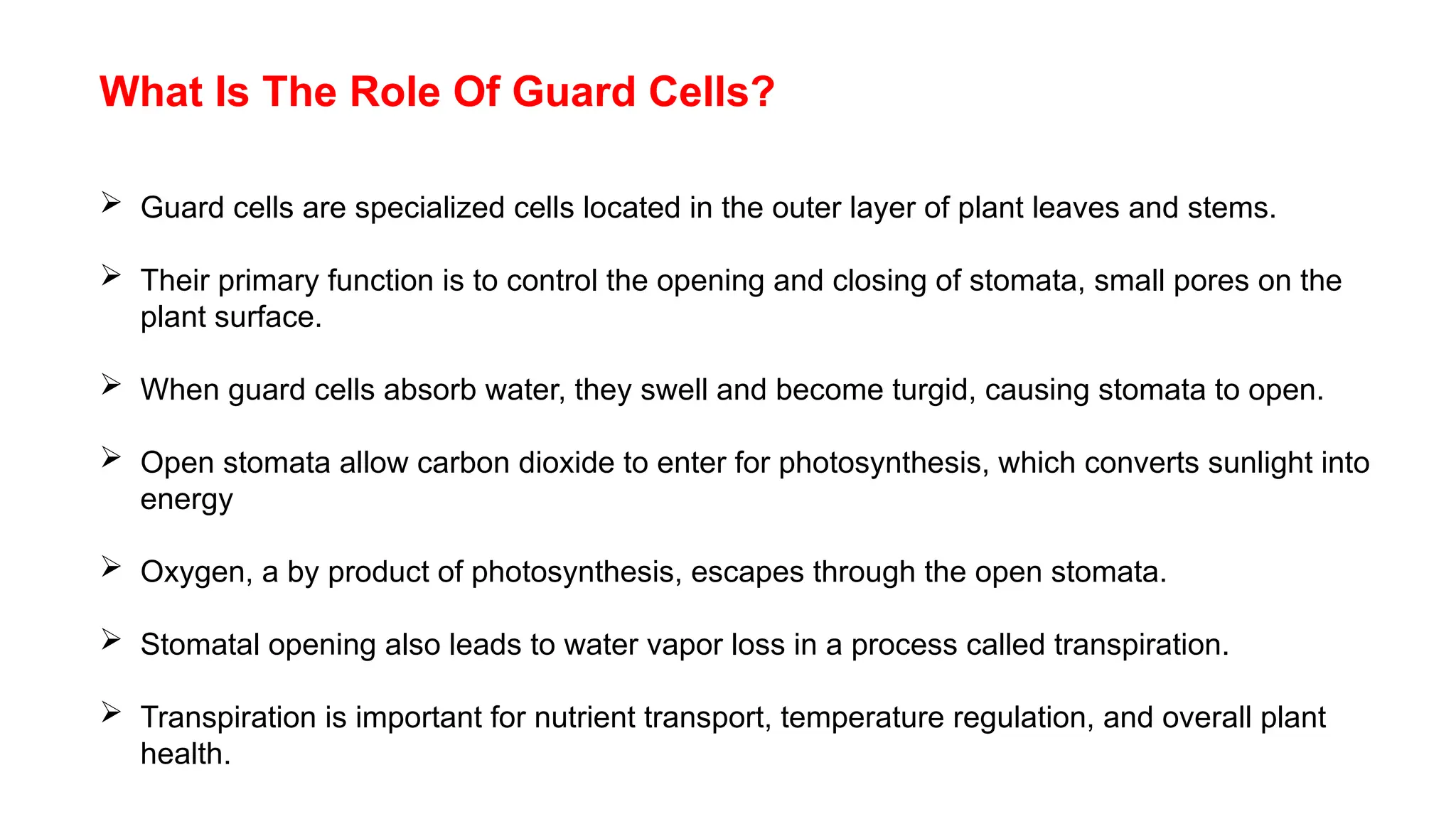 What Is The Role Of Guard Cells?

➢ Guard cells are specialized cells located in the outer layer of plant leaves and stems.

➢ Their primary function is to control the opening and closing of stomata, small pores on the plant surface.

➢ When guard cells absorb water, they swell and become turgid, causing stomata to open.

➢ Open stomata allow carbon dioxide to enter for photosynthesis, which converts sunlight into energy

➢ Oxygen, a by product of photosynthesis, escapes through the open stomata.

➢ Stomatal opening also leads to water vapor loss in a process called transpiration.

➢ Transpiration is important for nutrient transport, temperature regulation, and overall plant health.